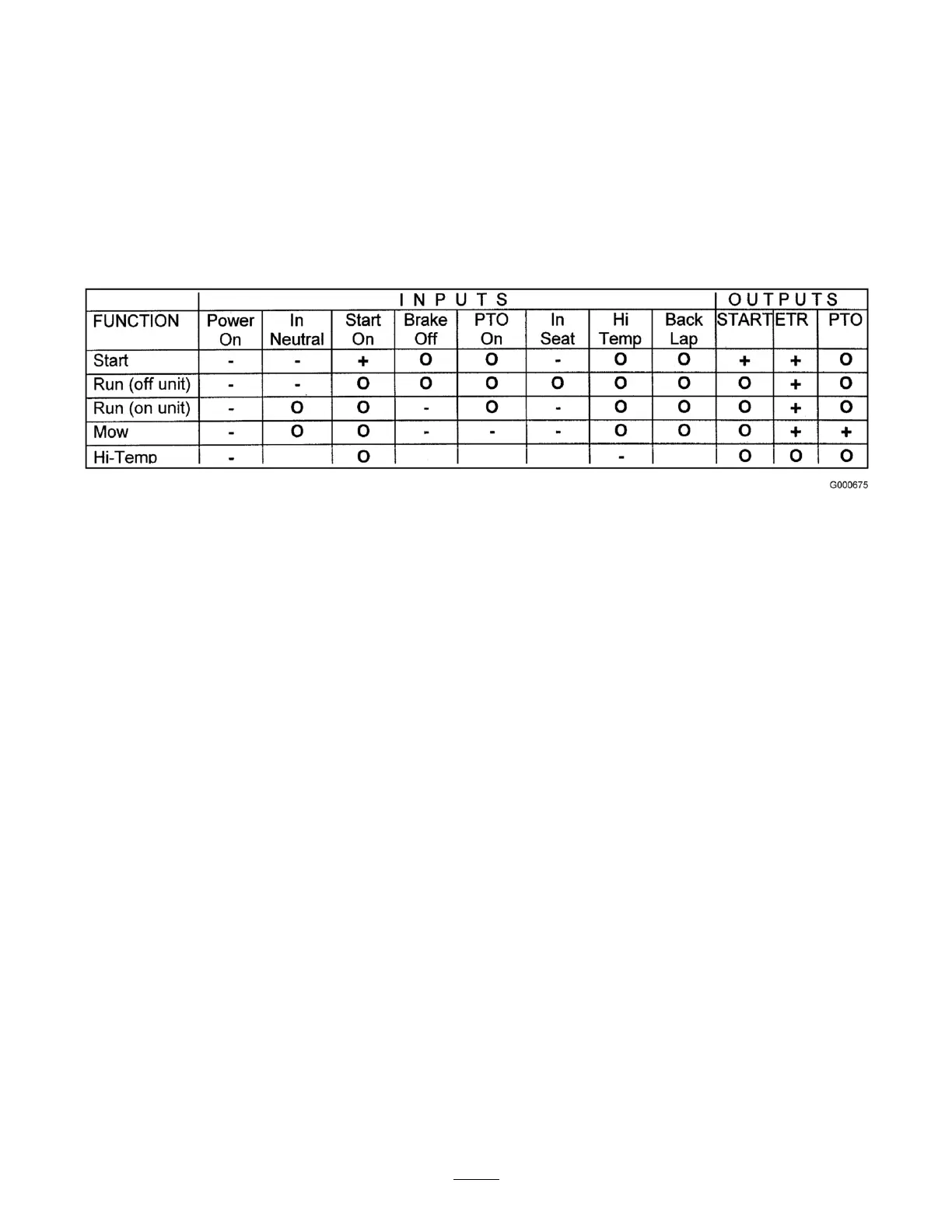 | | INPUTS | | | | | | | | OUTPUTS | | |
|---|---|---|---|---|---|---|---|---|---|---|---|
| FUNCTION | Power On | In Neutral | Start On | Brake Off | PTO On | In Seat | Hi Temp | Back Lap | START | ETR | PTO |
| Start | - | - | + | O | O | - | O | O | + | + | O |
| Run (off unit) | - | - | O | O | O | O | O | O | O | + | O |
| Run (on unit) | - | O | O | - | O | - | O | O | O | + | O |
| Mow | - | O | O | - | - | - | O | O | O | + | + |
| Hi-Temp | - | | O | | | | - | | O | O | O |

G000675